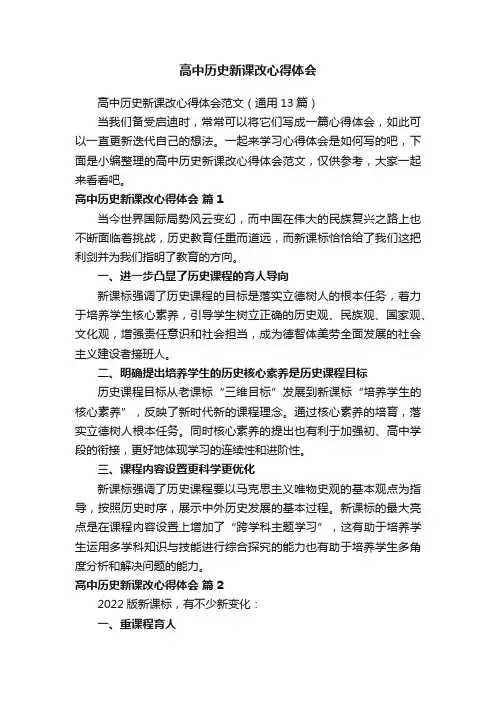 高中历史新课改心得体会

高中历史新课改心得体会范文（通用13篇）

当我们备受启迪时，常常可以将它们写成一篇心得体会，如此可以一直更新迭代自己的想法。一起来学习心得体会是如何写的吧，下面是小编整理的高中历史新课改心得体会范文，仅供参考，大家一起来看看吧。

高中历史新课改心得体会 篇1

当今世界国际局势风云变幻，而中国在伟大的民族复兴之路上也不断面临着挑战，历史教育任重而道远，而新课标恰恰给了我们这把利剑并为我们指明了教育的方向。

一、进一步凸显了历史课程的育人导向

新课标强调了历史课程的目标是落实立德树人的根本任务，着力于培养学生核心素养，引导学生树立正确的历史观、民族观、国家观、文化观，增强责任意识和社会担当，成为德智体美劳全面发展的社会主义建设者接班人。

二、明确提出培养学生的历史核心素养是历史课程目标

历史课程目标从老课标“三维目标”发展到新课标“培养学生的核心素养”，反映了新时代新的课程理念。通过核心素养的培育，落实立德树人根本任务。同时核心素养的提出也有利于加强初、高中学段的衔接，更好地体现学习的连续性和进阶性。

三、课程内容设置更科学更优化

新课标强调了历史课程要以马克思主义唯物史观的基本观点为指导，按照历史时序，展示中外历史发展的基本过程。新课标的最大亮点是在课程内容设置上增加了“跨学科主题学习”，这有助于培养学生运用多学科知识与技能进行综合探究的能力也有助于培养学生多角度分析和解决问题的能力。

高中历史新课改心得体会 篇2

2022版新课标，有不少新变化：

一、重课程育人